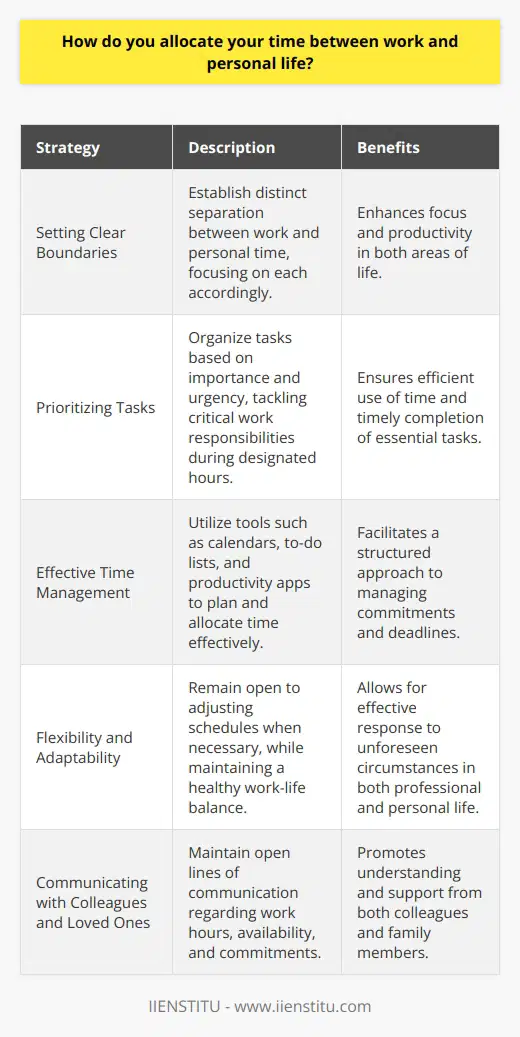 How do you allocate your time between work and personal life?

| Strategy | Description | Benefits |
|---|---|---|
| Setting Clear Boundaries | Establish distinct separation between work and personal time, focusing on each accordingly. | Enhances focus and productivity in both areas of life. |
| Prioritizing Tasks | Organize tasks based on importance and urgency, tackling critical work responsibilities during designated hours. | Ensures efficient use of time and timely completion of essential tasks. |
| Effective Time Management | Utilize tools such as calendars, to-do lists, and productivity apps to plan and allocate time effectively. | Facilitates a structured approach to managing commitments and deadlines. |
| Flexibility and Adaptability | Remain open to adjusting schedules when necessary, while maintaining a healthy work-life balance. | Allows for effective response to unforeseen circumstances in both professional and personal life. |
| Communicating with Colleagues and Loved Ones | Maintain open lines of communication regarding work hours, availability, and commitments. | Promotes understanding and support from both colleagues and family members. |

IIENSTITU - www.iienstitu.com